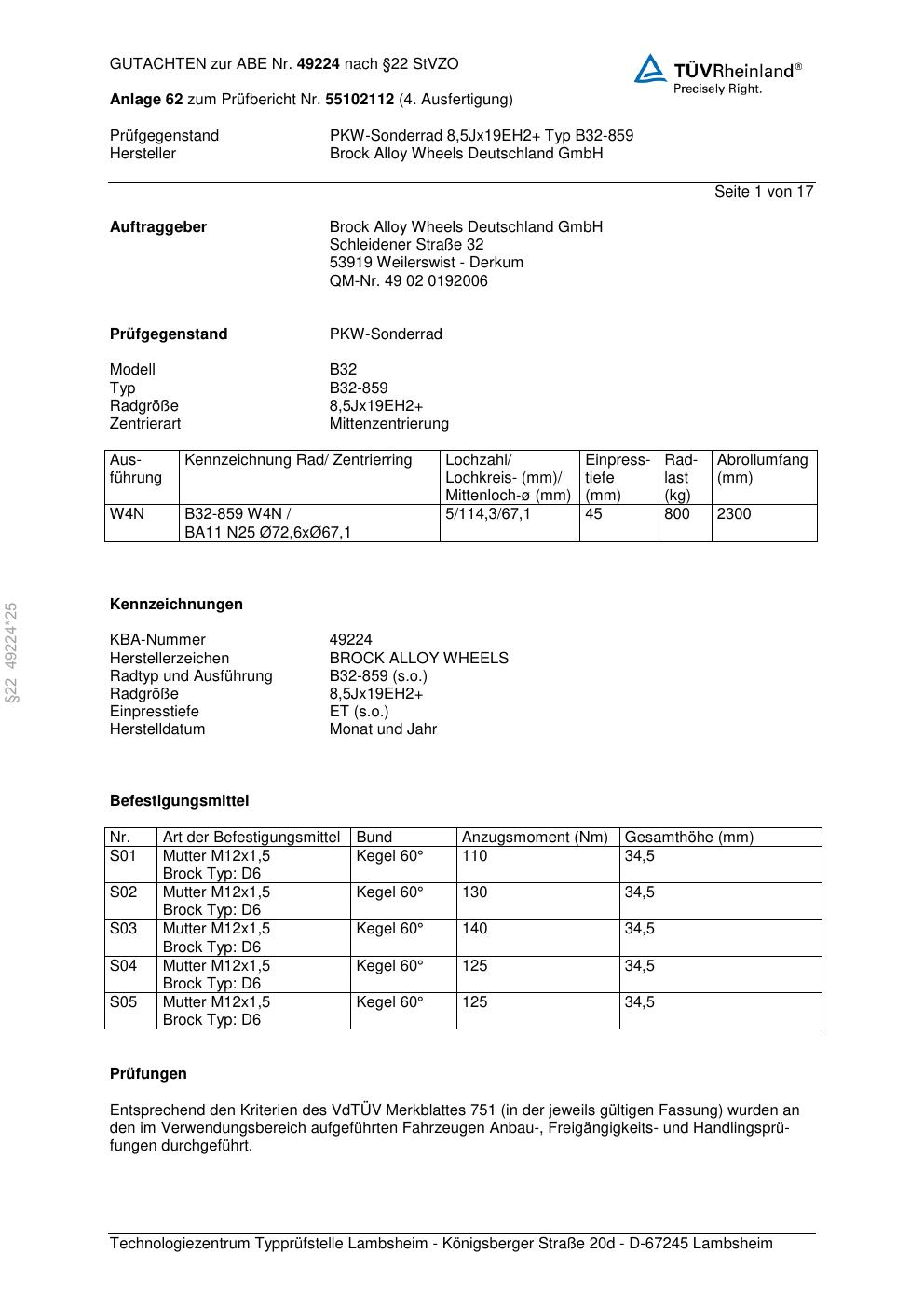 GUTACHTEN zur ABE Nr. 49224 nach §22 StVZO

TÜVRheinland®
Precisely Right.

Anlage 62 zum Prüfbericht Nr. 55102112 (4. Ausfertigung)

Prüfgegenstand PKW-Sonderrad 8,5Jx19EH2+ Typ B32-859
Hersteller Brock Alloy Wheels Deutschland GmbH

Seite 1 von 17

Auftraggeber Brock Alloy Wheels Deutschland GmbH
Schleidener Straße 32
53919 Weilerswist - Derkum
QM-Nr. 49 02 0192006

Prüfgegenstand PKW-Sonderrad

Modell B32
Typ B32-859
Radgröße 8,5Jx19EH2+
Zentrierart Mittenzentrierung

| Ausführung | Kennzeichnung Rad/ Zentrierring | Lochzahl/ Lochkreis- (mm)/ Mittenloch-ø (mm) | Einpresstiefe (mm) | Radlast (kg) | Abrollumfang (mm) |
|---|---|---|---|---|---|
| W4N | B32-859 W4N / BA11 N25 Ø72,6xØ67,1 | 5/114,3/67,1 | 45 | 800 | 2300 |

§22 49224*25

Kennzeichnungen

KBA-Nummer 49224
Herstellerzeichen BROCK ALLOY WHEELS
Radtyp und Ausführung B32-859 (s.o.)
Radgröße 8,5Jx19EH2+
Einpresstiefe ET (s.o.)
Herstelldatum Monat und Jahr

Befestigungsmittel

| Nr. | Art der Befestigungsmittel | Bund | Anzugsmoment (Nm) | Gesamthöhe (mm) |
|---|---|---|---|---|
| S01 | Mutter M12x1,5 Brock Typ: D6 | Kegel 60° | 110 | 34,5 |
| S02 | Mutter M12x1,5 Brock Typ: D6 | Kegel 60° | 130 | 34,5 |
| S03 | Mutter M12x1,5 Brock Typ: D6 | Kegel 60° | 140 | 34,5 |
| S04 | Mutter M12x1,5 Brock Typ: D6 | Kegel 60° | 125 | 34,5 |
| S05 | Mutter M12x1,5 Brock Typ: D6 | Kegel 60° | 125 | 34,5 |

Prüfungen

Entsprechend den Kriterien des VdTÜV Merkblattes 751 (in der jeweils gültigen Fassung) wurden an den im Verwendungsbereich aufgeführten Fahrzeugen Anbau-, Freigängigkeits- und Handlingsprüfungen durchgeführt.

Technologiezentrum Typprüfstelle Lambsheim - Königsberger Straße 20d - D-67245 Lambsheim